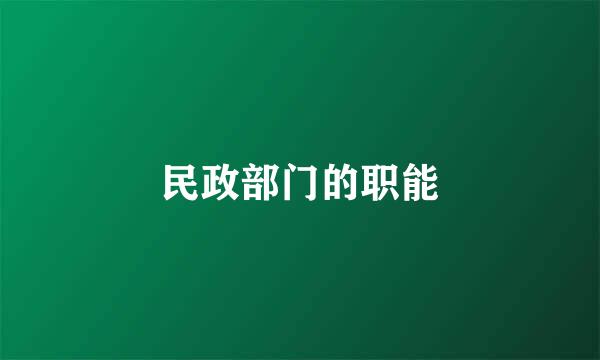 民政部门的职能